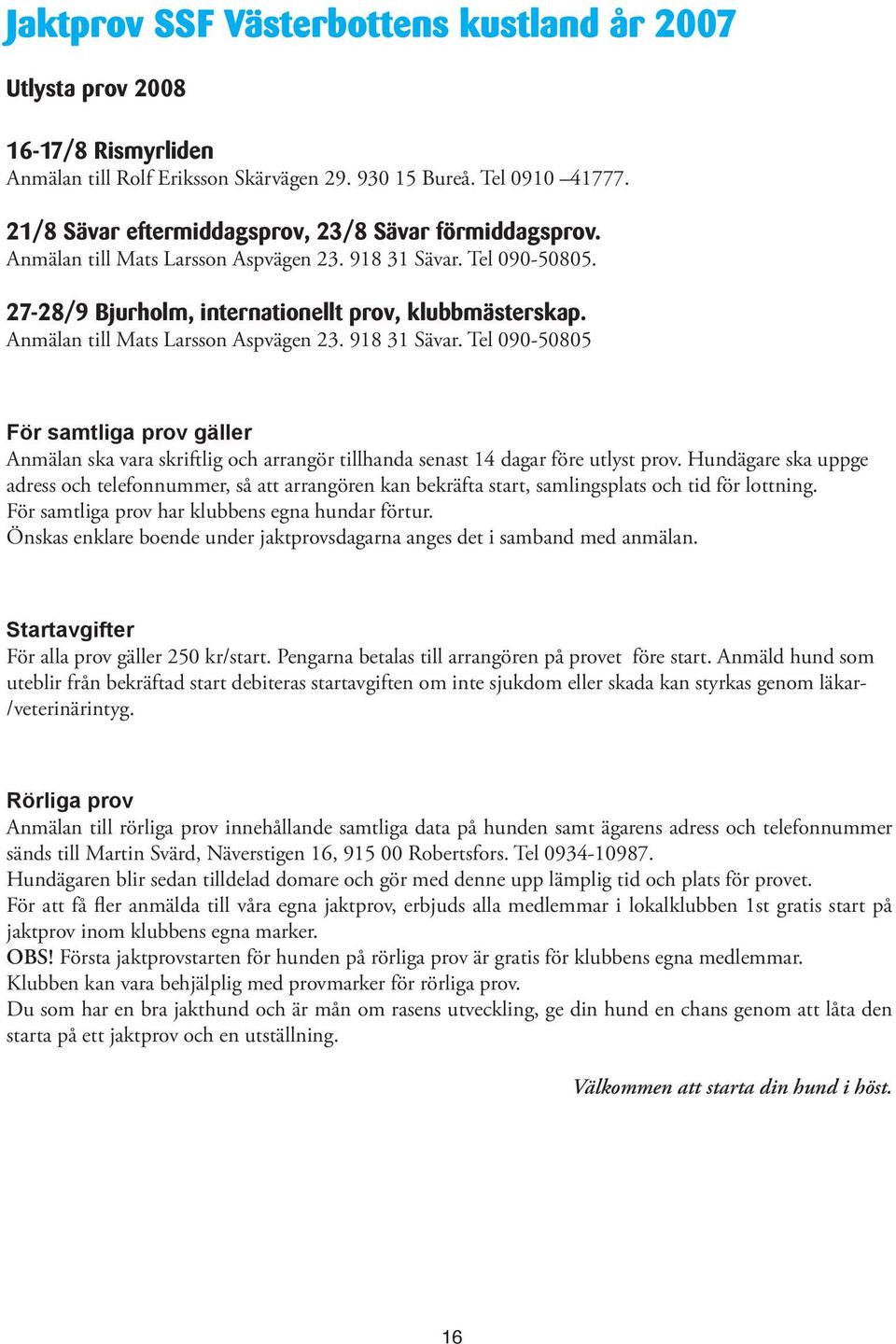 Jaktprov SSF Västerbottens kustland år 2007

Utlysta prov 2008

16-17/8 Rismyrliden
Anmälan till Rolf Eriksson Skärvägen 29. 930 15 Bureå. Tel 0910 –41777.

21/8 Sävar eftermiddagsprov, 23/8 Sävar förmiddagsprov.
Anmälan till Mats Larsson Aspvägen 23. 918 31 Sävar. Tel 090-50805.

27-28/9 Bjurholm, internationellt prov, klubbmästerskap.
Anmälan till Mats Larsson Aspvägen 23. 918 31 Sävar. Tel 090-50805

För samtliga prov gäller
Anmälan ska vara skriftlig och arrangör tillhanda senast 14 dagar före utlyst prov. Hundägare ska uppge adress och telefonnummer, så att arrangören kan bekräfta start, samlingsplats och tid för lottning.
För samtliga prov har klubbens egna hundar förtur.
Önskas enklare boende under jaktprovsdagarna anges det i samband med anmälan.

Startavgifter
För alla prov gäller 250 kr/start. Pengarna betalas till arrangören på provet före start. Anmäld hund som uteblir från bekräftad start debiteras startavgiften om inte sjukdom eller skada kan styrkas genom läkar-/veterinärintyg.

Rörliga prov
Anmälan till rörliga prov innehållande samtliga data på hunden samt ägarens adress och telefonnummer sänds till Martin Svärd, Näverstigen 16, 915 00 Robertsfors. Tel 0934-10987.
Hundägaren blir sedan tilldelad domare och gör med denne upp lämplig tid och plats för provet.
För att få fler anmälda till våra egna jaktprov, erbjuds alla medlemmar i lokalklubben 1st gratis start på jaktprov inom klubbens egna marker.
OBS! Första jaktprovstarten för hunden på rörliga prov är gratis för klubbens egna medlemmar.
Klubben kan vara behjälplig med provmarker för rörliga prov.
Du som har en bra jakthund och är mån om rasens utveckling, ge din hund en chans genom att låta den starta på ett jaktprov och en utställning.

Välkommen att starta din hund i höst.

16